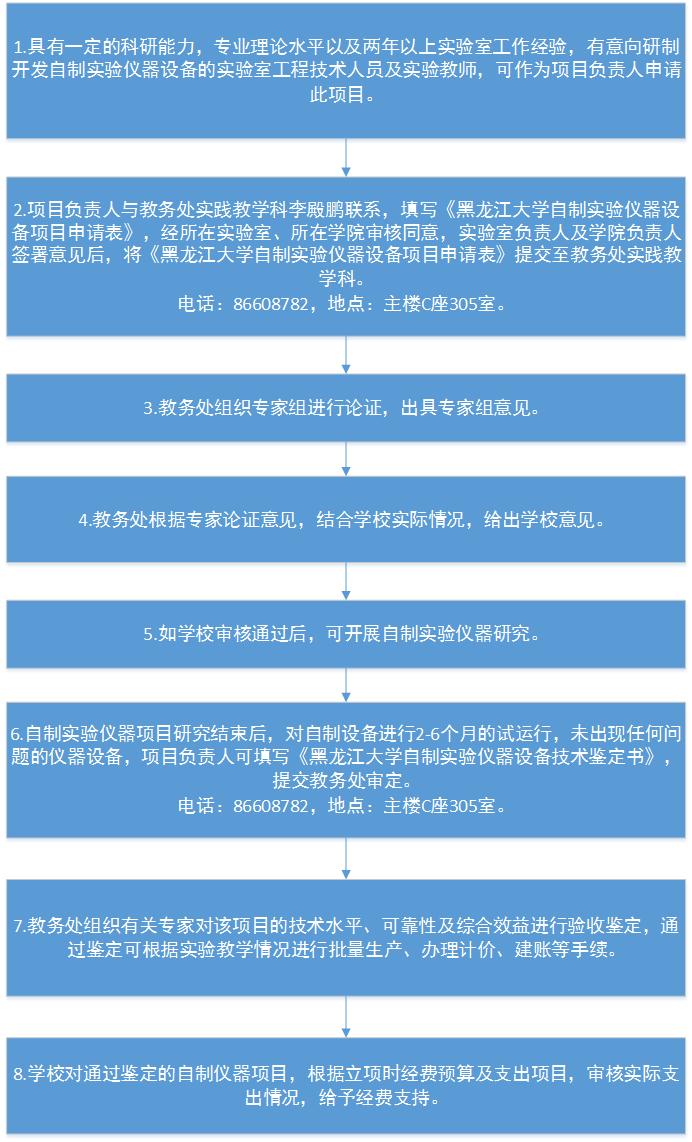 1.具有一定的科研能力，专业理论水平以及两年以上实验室工作经验，有意向研制开发自制实验仪器设备的实验室工程技术人员及实验教师，可作为项目负责人申请此项目。

2.项目负责人与教务处实践教学科李殿鹏联系，填写《黑龙江大学自制实验仪器设备项目申请表》，经所在实验室、所在学院审核同意，实验室负责人及学院负责人签署意见后，将《黑龙江大学自制实验仪器设备项目申请表》提交至教务处实践教学科。
电话：86608782，地点：主楼C座305室。

3.教务处组织专家组进行论证，出具专家组意见。

4.教务处根据专家论证意见，结合学校实际情况，给出学校意见。

5.如学校审核通过后，可开展自制实验仪器研究。

6.自制实验仪器项目研究结束后，对自制设备进行2-6个月的试运行，未出现任何问题的仪器设备，项目负责人可填写《黑龙江大学自制实验仪器设备技术鉴定书》，提交教务处审定。
电话：86608782，地点：主楼C座305室。

7.教务处组织有关专家对该项目的技术水平、可靠性及综合效益进行验收鉴定，通过鉴定可根据实验教学情况进行批量生产、办理计价、建账等手续。

8.学校对通过鉴定的自制仪器项目，根据立项时经费预算及支出项目，审核实际支出情况，给予经费支持。